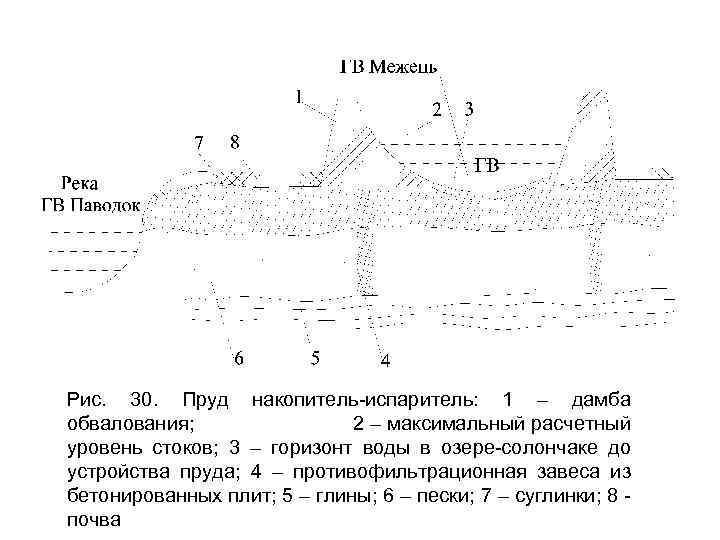 ГВ Межень

1

2 3

7 8

ГВ

Река
ГВ Паводок

6 5 4

Рис. 30. Пруд накопитель-испаритель: 1 – дамба обвалования; 2 – максимальный расчетный уровень стоков; 3 – горизонт воды в озере-солончаке до устройства пруда; 4 – противофильтрационная завеса из бетонированных плит; 5 – глины; 6 – пески; 7 – суглинки; 8 - почва